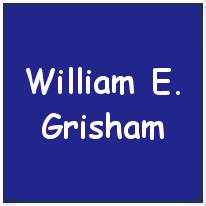 William E.
Grisham